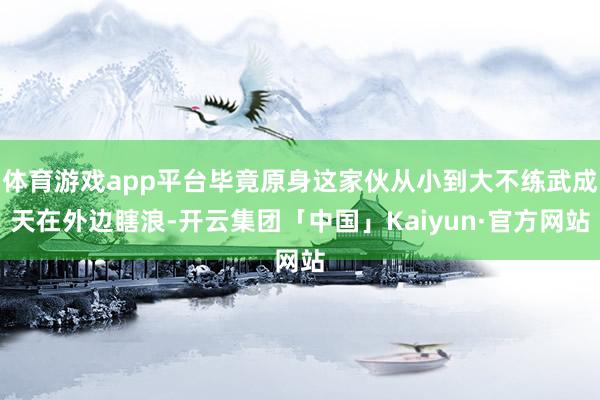 体育游戏app平台毕竟原身这家伙从小到大不练武成天在外边瞎浪-开云集团「中国」Kaiyun·官方网站网站